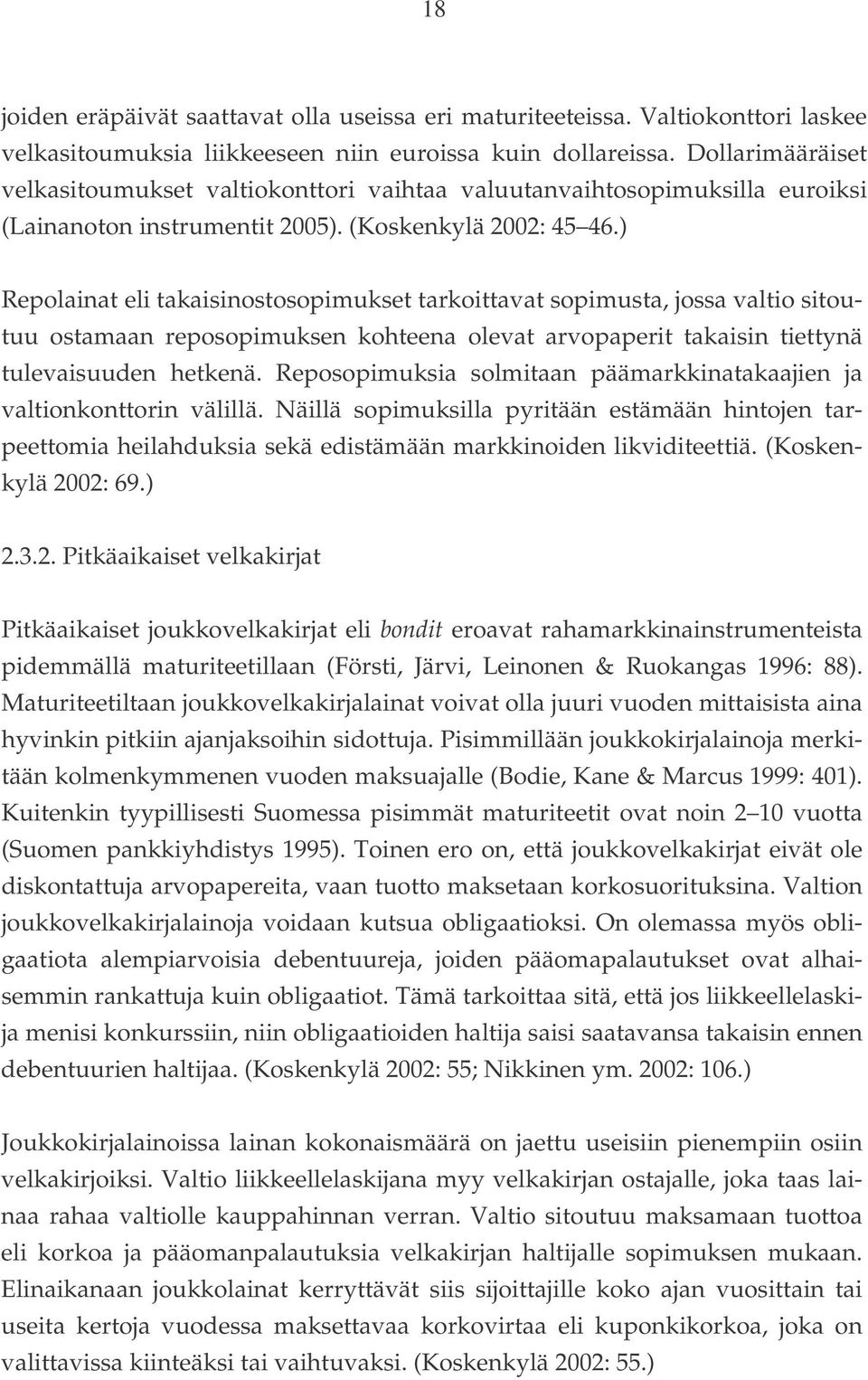 18

joiden eräpäivät saattavat olla useissa eri maturiteeteissa. Valtiokonttori laskee velkasitoumuksia liikkeeseen niin euroissa kuin dollareissa. Dollarimääräiset velkasitoumukset valtiokonttori vaihtaa valuutanvaihtosopimuksilla euroiksi (Lainanoton instrumentit 2005). (Koskenkylä 2002: 45 46.)

Repolainat eli takaisinostosopimukset tarkoittavat sopimusta, jossa valtio sitoutuu ostamaan reposopimuksen kohteena olevat arvopaperit takaisin tiettynä tulevaisuuden hetkenä. Reposopimuksia solmitaan päämarkkinatakaajien ja valtionkonttorin välillä. Näillä sopimuksilla pyritään estämään hintojen tarpeettomia heilahduksia sekä edistämään markkinoiden likviditeettiä. (Koskenkylä 2002: 69.)

2.3.2. Pitkäaikaiset velkakirjat

Pitkäaikaiset joukkovelkakirjat eli bondit eroavat rahamarkkinainstrumenteista pidemmällä maturiteetillaan (Försti, Järvi, Leinonen & Ruokangas 1996: 88). Maturiteetiltaan joukkovelkakirjalainat voivat olla juuri vuoden mittaisista aina hyvinkin pitkiin ajanjaksoihin sidottuja. Pisimmillään joukkokirjalainoja merkitään kolmenkymmenen vuoden maksuajalle (Bodie, Kane & Marcus 1999: 401). Kuitenkin tyypillisesti Suomessa pisimmät maturiteetit ovat noin 2 10 vuotta (Suomen pankkiyhdistys 1995). Toinen ero on, että joukkovelkakirjat eivät ole diskontattuja arvopapereita, vaan tuotto maksetaan korkosuorituksina. Valtion joukkovelkakirjalainoja voidaan kutsua obligaatioksi. On olemassa myös obligaatiota alempiarvoisia debentuureja, joiden pääomapalautukset ovat alhaisemmin rankattuja kuin obligaatiot. Tämä tarkoittaa sitä, että jos liikkeellelaskija menisi konkurssiin, niin obligaatioiden haltija saisi saatavansa takaisin ennen debentuurien haltijaa. (Koskenkylä 2002: 55; Nikkinen ym. 2002: 106.)

Joukkokirjalainoissa lainan kokonaismäärä on jaettu useisiin pienempiin osiin velkakirjoiksi. Valtio liikkeellelaskijana myy velkakirjan ostajalle, joka taas lainaa rahaa valtiolle kauppahinnan verran. Valtio sitoutuu maksamaan tuottoa eli korkoa ja pääomanpalautuksia velkakirjan haltijalle sopimuksen mukaan. Elinaikanaan joukkolainat kerryttävät siis sijoittajille koko ajan vuosittain tai useita kertoja vuodessa maksettavaa korkovirtaa eli kuponkikorkoa, joka on valittavissa kiinteäksi tai vaihtuvaksi. (Koskenkylä 2002: 55.)